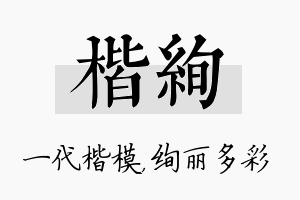 楷絢

一代楷模，绚丽多彩